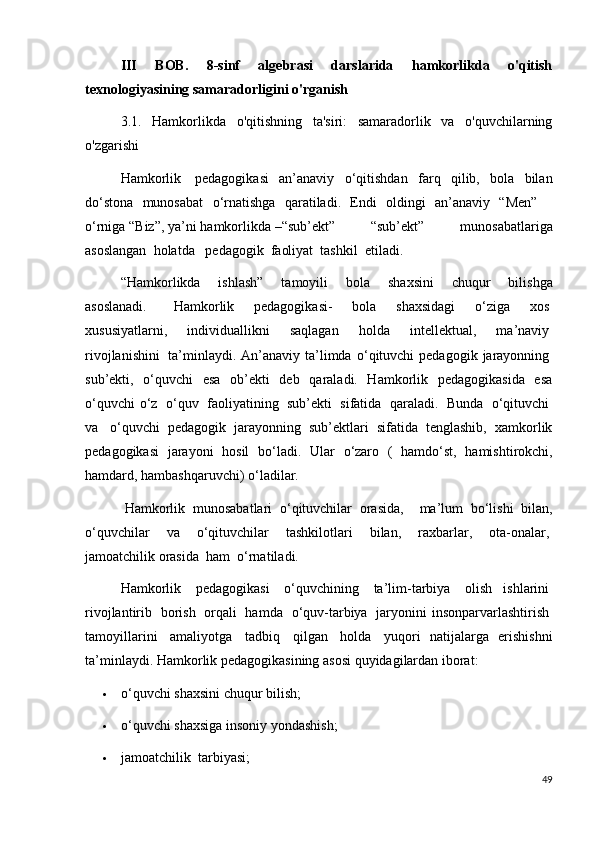 III BOB. 8-sinf algebrasi darslarida hamkorlikda o'qitish texnologiyasining samaradorligini o'rganish

3.1. Hamkorlikda o'qitishning ta'siri: samaradorlik va o'quvchilarning o'zgarishi

Hamkorlik pedagogikasi an’anaviy o‘qitishdan farq qilib, bola bilan do‘stona munosabat o‘rnatishga qaratiladi. Endi oldingi an’anaviy “Men” o‘rniga “Biz”, ya’ni hamkorlikda –“sub’ekt” “sub’ekt” munosabatlariga asoslangan holatda pedagogik faoliyat tashkil etiladi.

“Hamkorlikda ishlash” tamoyili bola shaxsini chuqur bilishga asoslanadi. Hamkorlik pedagogikasi- bola shaxsidagi o‘ziga xos xususiyatlarni, individuallikni saqlagan holda intellektual, ma’naviy rivojlanishini ta’minlaydi. An’anaviy ta’limda o‘qituvchi pedagogik jarayonning sub’ekti, o‘quvchi esa ob’ekti deb qaraladi. Hamkorlik pedagogikasida esa o‘quvchi o‘z o‘quv faoliyatining sub’ekti sifatida qaraladi. Bunda o‘qituvchi va o‘quvchi pedagogik jarayonning sub’ektlari sifatida tenglashib, xamkorlik pedagogikasi jarayoni hosil bo‘ladi. Ular o‘zaro ( hamdo‘st, hamishtirokchi, hamdard, hambashqaruvchi) o‘ladilar.

Hamkorlik munosabatlari o‘qituvchilar orasida, ma’lum bo‘lishi bilan, o‘quvchilar va o‘qituvchilar tashkilotlari bilan, raxbarlar, ota-onalar, jamoatchilik orasida ham o‘rnatiladi.

Hamkorlik pedagogikasi o‘quvchining ta’lim-tarbiya olish ishlarini rivojlantirib borish orqali hamda o‘quv-tarbiya jaryonini insonparvarlashtirish tamoyillarini amaliyotga tadbiq qilgan holda yuqori natijalarga erishishni ta’minlaydi. Hamkorlik pedagogikasining asosi quyidagilardan iborat:

• o‘quvchi shaxsini chuqur bilish;

• o‘quvchi shaxsiga insoniy yondashish;

• jamoatchilik tarbiyasi;

49